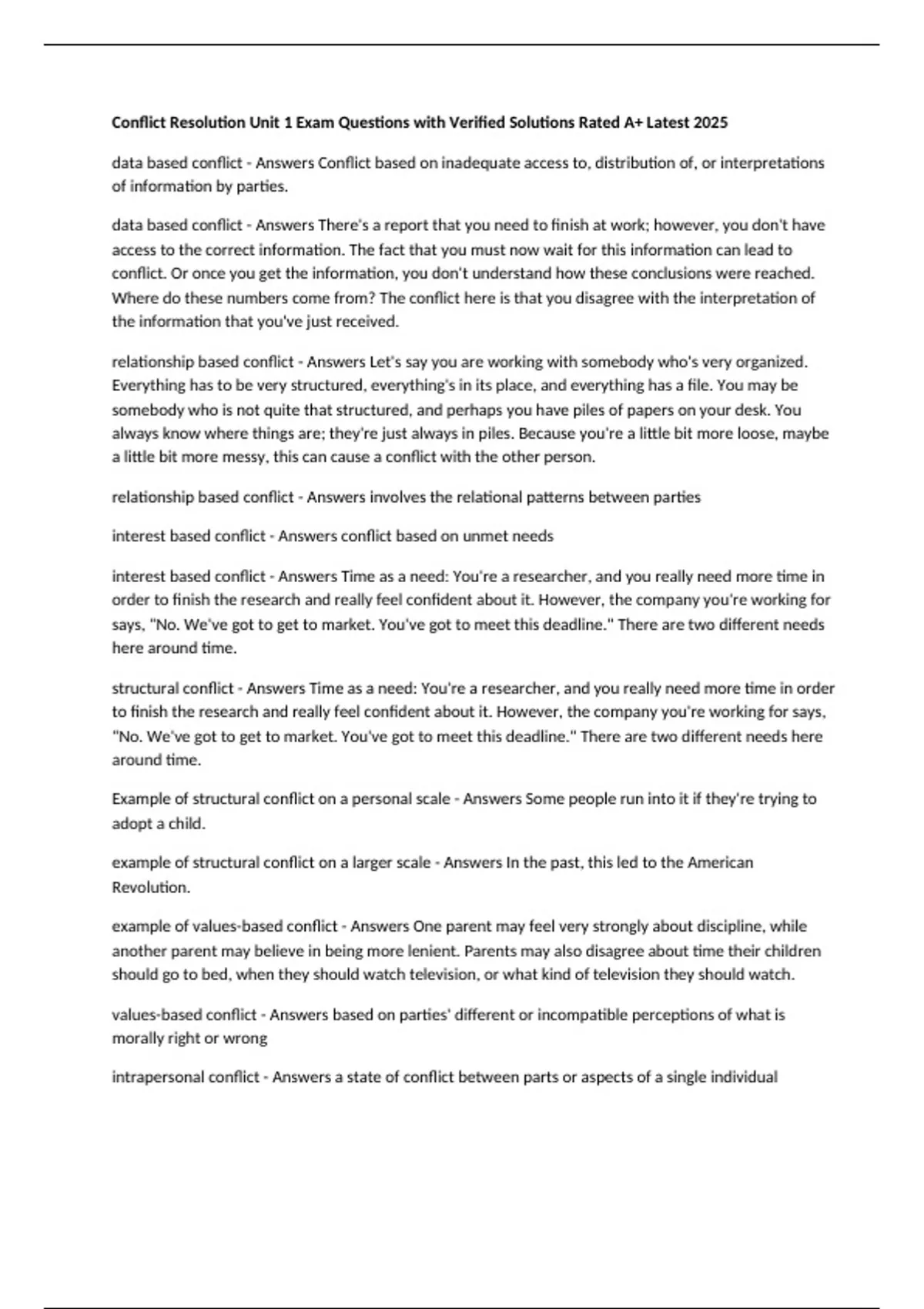 Conflict Resolution Unit 1 Exam Questions with Verified Solutions Rated A+ Latest 2025

data based conflict - Answers Conflict based on inadequate access to, distribution of, or interpretations of information by parties.

data based conflict - Answers There's a report that you need to finish at work; however, you don't have access to the correct information. The fact that you must now wait for this information can lead to conflict. Or once you get the information, you don't understand how these conclusions were reached. Where do these numbers come from? The conflict here is that you disagree with the interpretation of the information that you've just received.

relationship based conflict - Answers Let's say you are working with somebody who's very organized. Everything has to be very structured, everything's in its place, and everything has a file. You may be somebody who is not quite that structured, and perhaps you have piles of papers on your desk. You always know where things are; they're just always in piles. Because you're a little bit more loose, maybe a little bit more messy, this can cause a conflict with the other person.

relationship based conflict - Answers involves the relational patterns between parties

interest based conflict - Answers conflict based on unmet needs

interest based conflict - Answers Time as a need: You're a researcher, and you really need more time in order to finish the research and really feel confident about it. However, the company you're working for says, "No. We've got to get to market. You've got to meet this deadline." There are two different needs here around time.

structural conflict - Answers Time as a need: You're a researcher, and you really need more time in order to finish the research and really feel confident about it. However, the company you're working for says, "No. We've got to get to market. You've got to meet this deadline." There are two different needs here around time.

Example of structural conflict on a personal scale - Answers Some people run into it if they're trying to adopt a child.

example of structural conflict on a larger scale - Answers In the past, this led to the American Revolution.

example of values-based conflict - Answers One parent may feel very strongly about discipline, while another parent may believe in being more lenient. Parents may also disagree about time their children should go to bed, when they should watch television, or what kind of television they should watch.

values-based conflict - Answers based on parties' different or incompatible perceptions of what is morally right or wrong

intrapersonal conflict - Answers a state of conflict between parts or aspects of a single individual